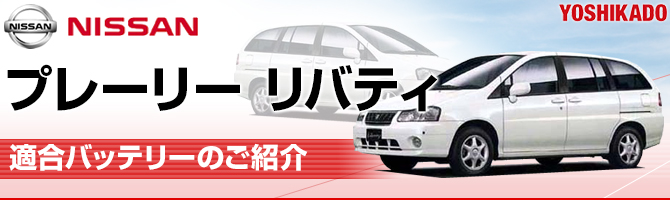 NISSAN
NISSAN
YOSHIKADO
プレーリー リバティ
適合バッテリーのご紹介